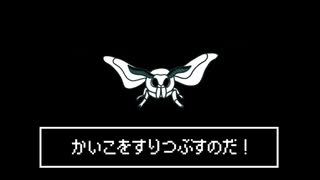 かいこをすりつぶすのだ！